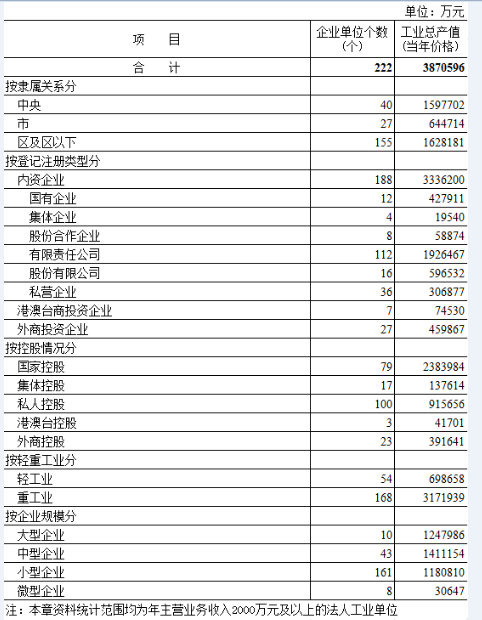 单位：万元

| 项　　目 | 企业单位个数（个） | 工业总产值（当年价格） |
|---|---|---|
| 合　　计 | 222 | 3870596 |
| 按隶属关系分 | | |
| 中央 | 40 | 1597702 |
| 市 | 27 | 644714 |
| 区及区以下 | 155 | 1628181 |
| 按登记注册类型分 | | |
| 内资企业 | 188 | 3336200 |
| 国有企业 | 12 | 427911 |
| 集体企业 | 4 | 19540 |
| 股份合作企业 | 8 | 58874 |
| 有限责任公司 | 112 | 1926467 |
| 股份有限公司 | 16 | 596532 |
| 私营企业 | 36 | 306877 |
| 港澳台商投资企业 | 7 | 74530 |
| 外商投资企业 | 27 | 459867 |
| 按控股情况分 | | |
| 国家控股 | 79 | 2383984 |
| 集体控股 | 17 | 137614 |
| 私人控股 | 100 | 915656 |
| 港澳台控股 | 3 | 41701 |
| 外商控股 | 23 | 391641 |
| 按轻重工业分 | | |
| 轻工业 | 54 | 698658 |
| 重工业 | 168 | 3171939 |
| 按企业规模分 | | |
| 大型企业 | 10 | 1247986 |
| 中型企业 | 43 | 1411154 |
| 小型企业 | 161 | 1180810 |
| 微型企业 | 8 | 30647 |

注：本章资料统计范围均为年主营业务收入2000万元及以上的法人工业单位